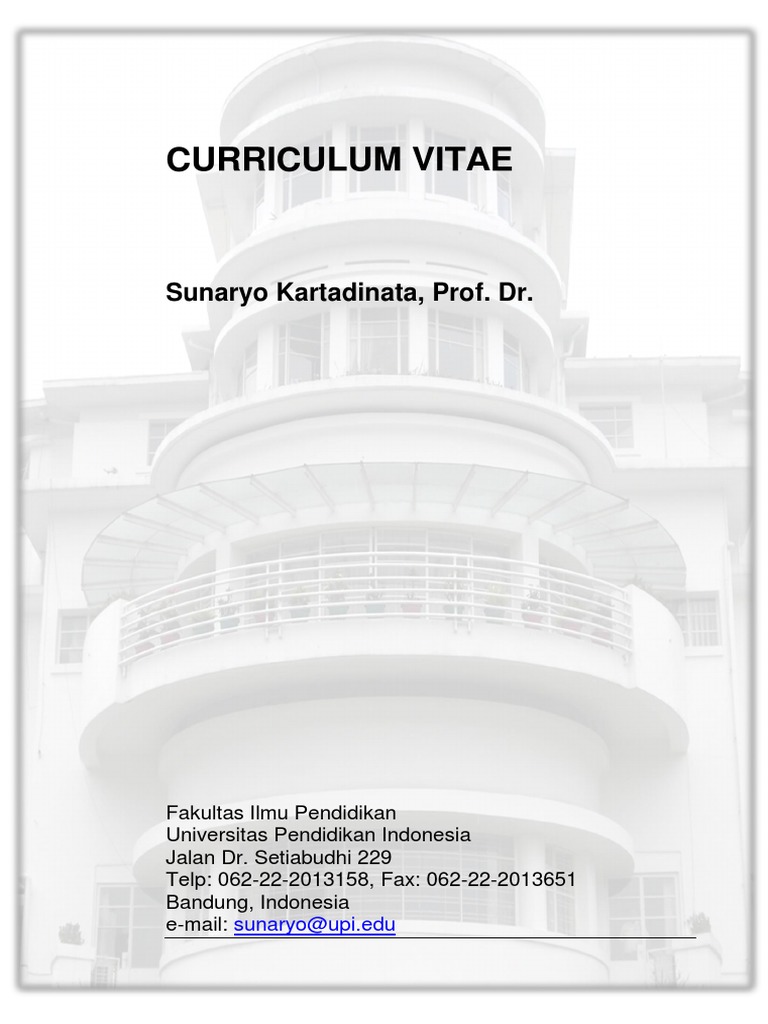 CURRICULUM VITAE

Sunaryo Kartadinata, Prof. Dr.

Fakultas Ilmu Pendidikan
Universitas Pendidikan Indonesia
Jalan Dr. Setiabudhi 229
Telp: 062-22-2013158, Fax: 062-22-2013651
Bandung, Indonesia
e-mail: sunaryo@upi.edu